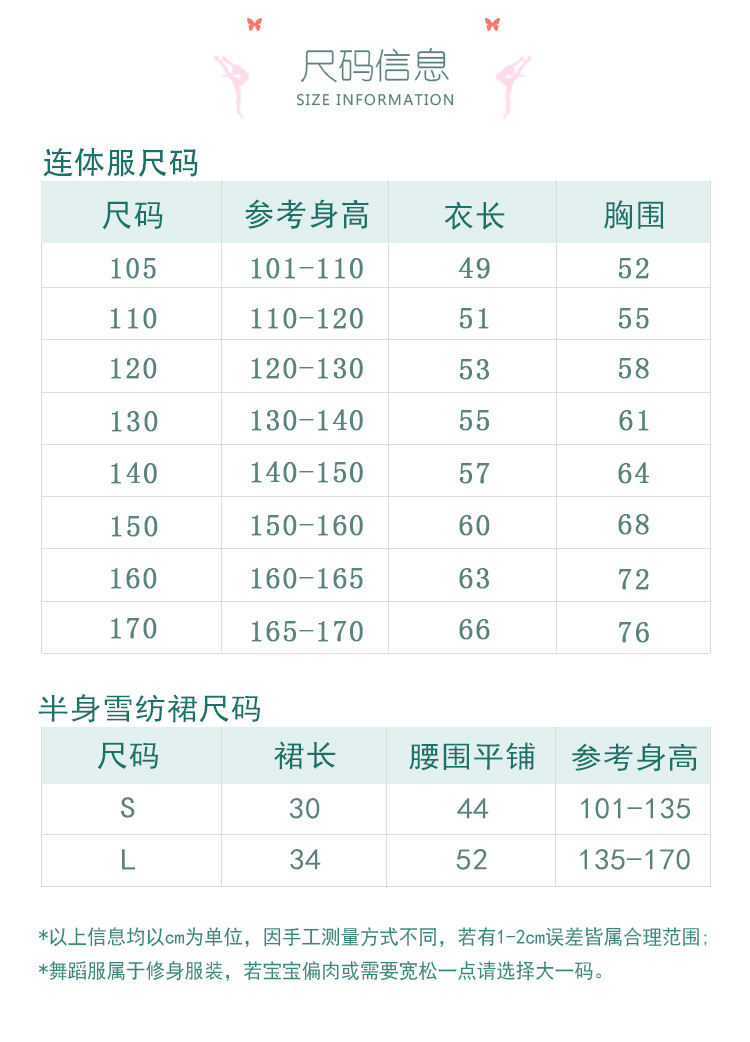 尺码信息
SIZE INFORMATION

连体服尺码

| 尺码 | 参考身高 | 衣长 | 胸围 |
|---|---|---|---|
| 105 | 101-110 | 49 | 52 |
| 110 | 110-120 | 51 | 55 |
| 120 | 120-130 | 53 | 58 |
| 130 | 130-140 | 55 | 61 |
| 140 | 140-150 | 57 | 64 |
| 150 | 150-160 | 60 | 68 |
| 160 | 160-165 | 63 | 72 |
| 170 | 165-170 | 66 | 76 |

半身雪纺裙尺码

| 尺码 | 裙长 | 腰围平铺 | 参考身高 |
|---|---|---|---|
| S | 30 | 44 | 101-135 |
| L | 34 | 52 | 135-170 |

*以上信息均以cm为单位，因手工测量方式不同，若有1-2cm误差皆属合理范围；
*舞蹈服属于修身服装，若宝宝偏肉或需要宽松一点请选择大一码。